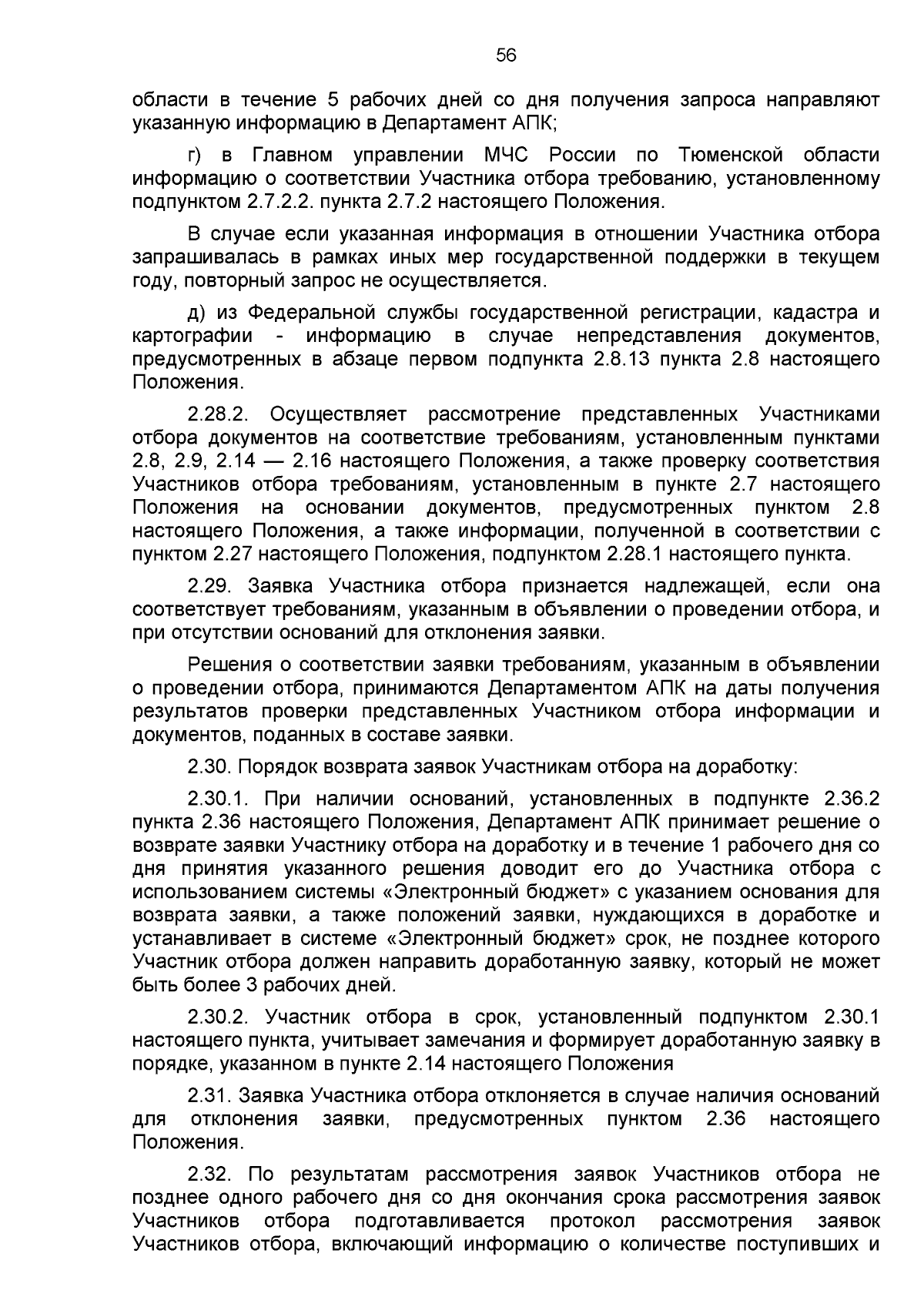 56

области в течение 5 рабочих дней со дня получения запроса направляют указанную информацию в Департамент АПК;

г) в Главном управлении МЧС России по Тюменской области информацию о соответствии Участника отбора требованию, установленному подпунктом 2.7.2.2. пункта 2.7.2 настоящего Положения.

В случае если указанная информация в отношении Участника отбора запрашивалась в рамках иных мер государственной поддержки в текущем году, повторный запрос не осуществляется.

д) из Федеральной службы государственной регистрации, кадастра и картографии - информацию в случае непредставления документов, предусмотренных в абзаце первом подпункта 2.8.13 пункта 2.8 настоящего Положения.

2.28.2. Осуществляет рассмотрение представленных Участниками отбора документов на соответствие требованиям, установленным пунктами 2.8, 2.9, 2.14 — 2.16 настоящего Положения, а также проверку соответствия Участников отбора требованиям, установленным в пункте 2.7 настоящего Положения на основании документов, предусмотренных пунктом 2.8 настоящего Положения, а также информации, полученной в соответствии с пунктом 2.27 настоящего Положения, подпунктом 2.28.1 настоящего пункта.

2.29. Заявка Участника отбора признается надлежащей, если она соответствует требованиям, указанным в объявлении о проведении отбора, и при отсутствии оснований для отклонения заявки.

Решения о соответствии заявки требованиям, указанным в объявлении о проведении отбора, принимаются Департаментом АПК на даты получения результатов проверки представленных Участником отбора информации и документов, поданных в составе заявки.

2.30. Порядок возврата заявок Участникам отбора на доработку:

2.30.1. При наличии оснований, установленных в подпункте 2.36.2 пункта 2.36 настоящего Положения, Департамент АПК принимает решение о возврате заявки Участнику отбора на доработку и в течение 1 рабочего дня со дня принятия указанного решения доводит его до Участника отбора с использованием системы «Электронный бюджет» с указанием основания для возврата заявки, а также положений заявки, нуждающихся в доработке и устанавливает в системе «Электронный бюджет» срок, не позднее которого Участник отбора должен направить доработанную заявку, который не может быть более 3 рабочих дней.

2.30.2. Участник отбора в срок, установленный подпунктом 2.30.1 настоящего пункта, учитывает замечания и формирует доработанную заявку в порядке, указанном в пункте 2.14 настоящего Положения

2.31. Заявка Участника отбора отклоняется в случае наличия оснований для отклонения заявки, предусмотренных пунктом 2.36 настоящего Положения.

2.32. По результатам рассмотрения заявок Участников отбора не позднее одного рабочего дня со дня окончания срока рассмотрения заявок Участников отбора подготавливается протокол рассмотрения заявок Участников отбора, включающий информацию о количестве поступивших и